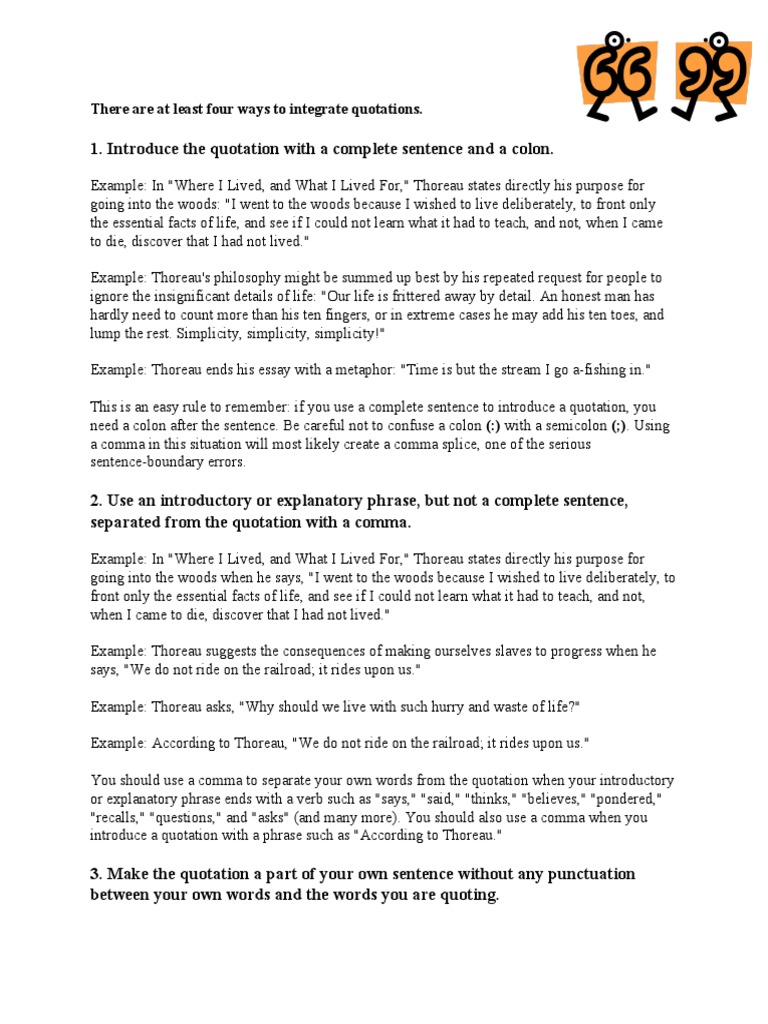 There are at least four ways to integrate quotations.

1. Introduce the quotation with a complete sentence and a colon.

Example: In "Where I Lived, and What I Lived For," Thoreau states directly his purpose for going into the woods: "I went to the woods because I wished to live deliberately, to front only the essential facts of life, and see if I could not learn what it had to teach, and not, when I came to die, discover that I had not lived."

Example: Thoreau's philosophy might be summed up best by his repeated request for people to ignore the insignificant details of life: "Our life is frittered away by detail. An honest man has hardly need to count more than his ten fingers, or in extreme cases he may add his ten toes, and lump the rest. Simplicity, simplicity, simplicity!"

Example: Thoreau ends his essay with a metaphor: "Time is but the stream I go a-fishing in."

This is an easy rule to remember: if you use a complete sentence to introduce a quotation, you need a colon after the sentence. Be careful not to confuse a colon (:) with a semicolon (;). Using a comma in this situation will most likely create a comma splice, one of the serious sentence-boundary errors.

2. Use an introductory or explanatory phrase, but not a complete sentence, separated from the quotation with a comma.

Example: In "Where I Lived, and What I Lived For," Thoreau states directly his purpose for going into the woods when he says, "I went to the woods because I wished to live deliberately, to front only the essential facts of life, and see if I could not learn what it had to teach, and not, when I came to die, discover that I had not lived."

Example: Thoreau suggests the consequences of making ourselves slaves to progress when he says, "We do not ride on the railroad; it rides upon us."

Example: Thoreau asks, "Why should we live with such hurry and waste of life?"

Example: According to Thoreau, "We do not ride on the railroad; it rides upon us."

You should use a comma to separate your own words from the quotation when your introductory or explanatory phrase ends with a verb such as "says," "said," "thinks," "believes," "pondered," "recalls," "questions," and "asks" (and many more). You should also use a comma when you introduce a quotation with a phrase such as "According to Thoreau."

3. Make the quotation a part of your own sentence without any punctuation between your own words and the words you are quoting.